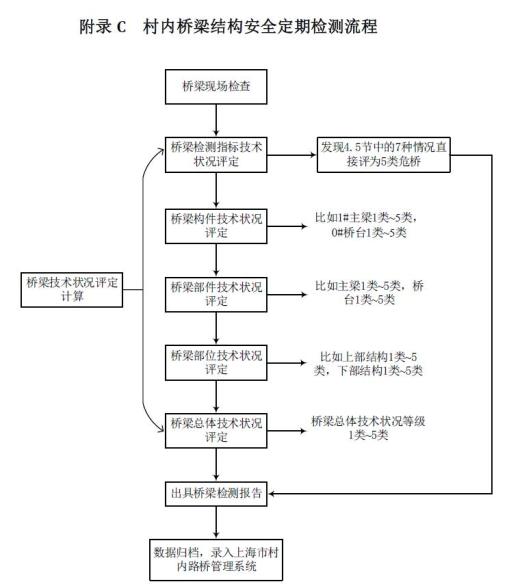 附录 C　村内桥梁结构安全定期检测流程

桥梁现场检查

桥梁检测指标技术状况评定

发现4.5节中的7种情况直接评为5类危桥

桥梁构件技术状况评定

比如1#主梁1类~5类，0#桥台1类~5类

桥梁技术状况评定计算

桥梁部件技术状况评定

比如主梁1类~5类，桥台1类~5类

桥梁部位技术状况评定

比如上部结构1类~5类，下部结构1类~5类

桥梁总体技术状况评定

桥梁总体技术状况等级1类~5类

出具桥梁检测报告

数据归档，录入上海市村内路桥管理系统